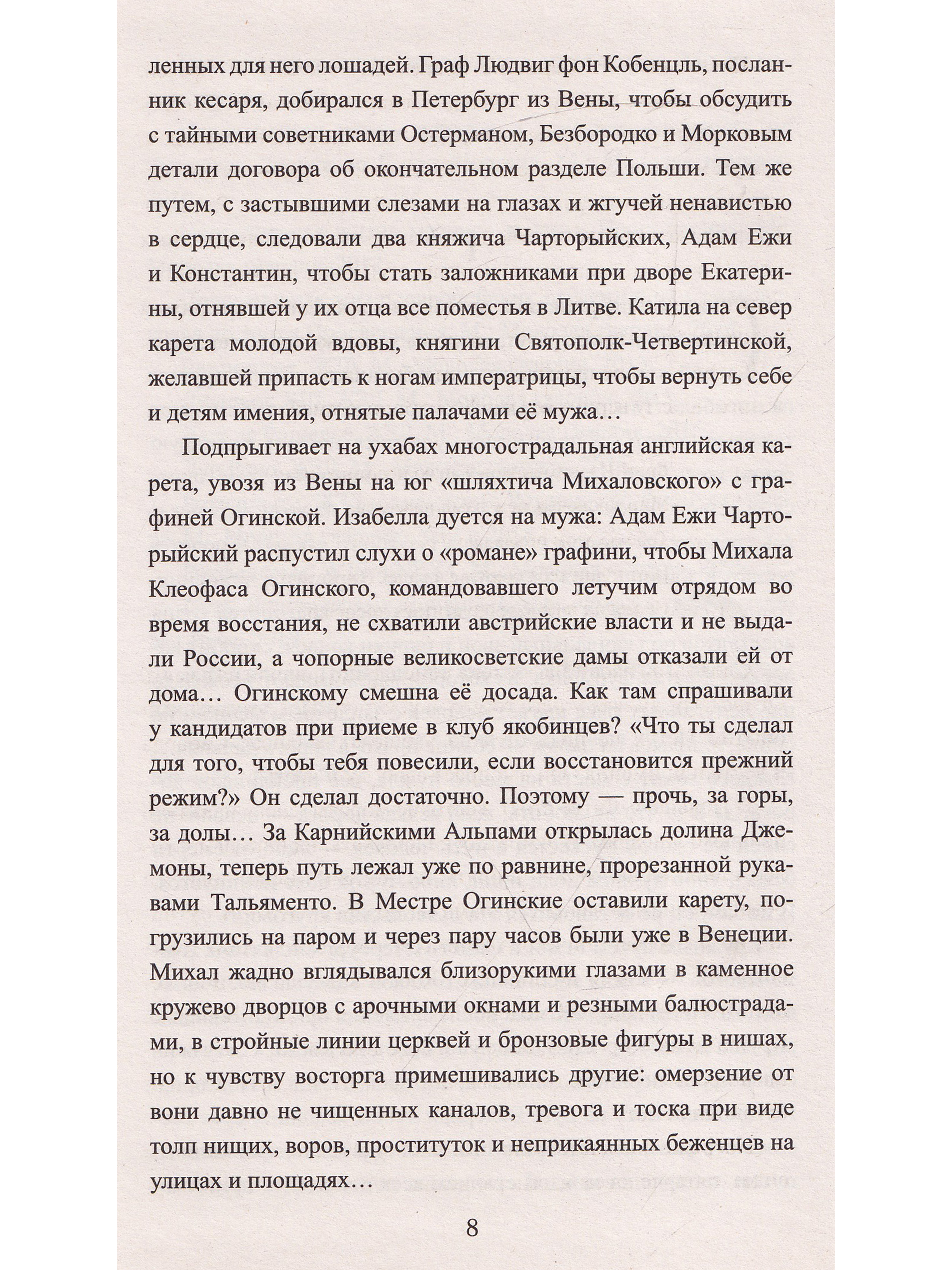 ленных для него лошадей. Граф Людвиг фон Кобенцль, посланник кесаря, добирался в Петербург из Вены, чтобы обсудить с тайными советниками Остерманом, Безбородко и Морковым детали договора об окончательном разделе Польши. Тем же путем, с застывшими слезами на глазах и жгучей ненавистью в сердце, следовали два княжича Чарторыйских, Адам Ежи и Константин, чтобы стать заложниками при дворе Екатерины, отнявшей у их отца все поместья в Литве. Катила на север карета молодой вдовы, княгини Святополк-Четвертинской, желавшей припасть к ногам императрицы, чтобы вернуть себе и детям имения, отнятые палачами её мужа…

Подпрыгивает на ухабах многострадальная английская карета, увозя из Вены на юг «шляхтича Михаловского» с графиней Огинской. Изабелла дуется на мужа: Адам Ежи Чарторыйский распустил слухи о «романе» графини, чтобы Михала Клеофаса Огинского, командовавшего летучим отрядом во время восстания, не схватили австрийские власти и не выдали России, а чопорные великосветские дамы отказали ей от дома… Огинскому смешна её досада. Как там спрашивали у кандидатов при приеме в клуб якобинцев? «Что ты сделал для того, чтобы тебя повесили, если восстановится прежний режим?» Он сделал достаточно. Поэтому — прочь, за горы, за долы… За Карнийскими Альпами открылась долина Джемоны, теперь путь лежал уже по равнине, прорезанной рукавами Тальяменто. В Местре Огинские оставили карету, погрузились на паром и через пару часов были уже в Венеции. Михал жадно вглядывался близорукими глазами в каменное кружево дворцов с арочными окнами и резными балюстрадами, в стройные линии церквей и бронзовые фигуры в нишах, но к чувству восторга примешивались другие: омерзение от вони давно не чищенных каналов, тревога и тоска при виде толп нищих, воров, проституток и неприкаянных беженцев на улицах и площадях…

8